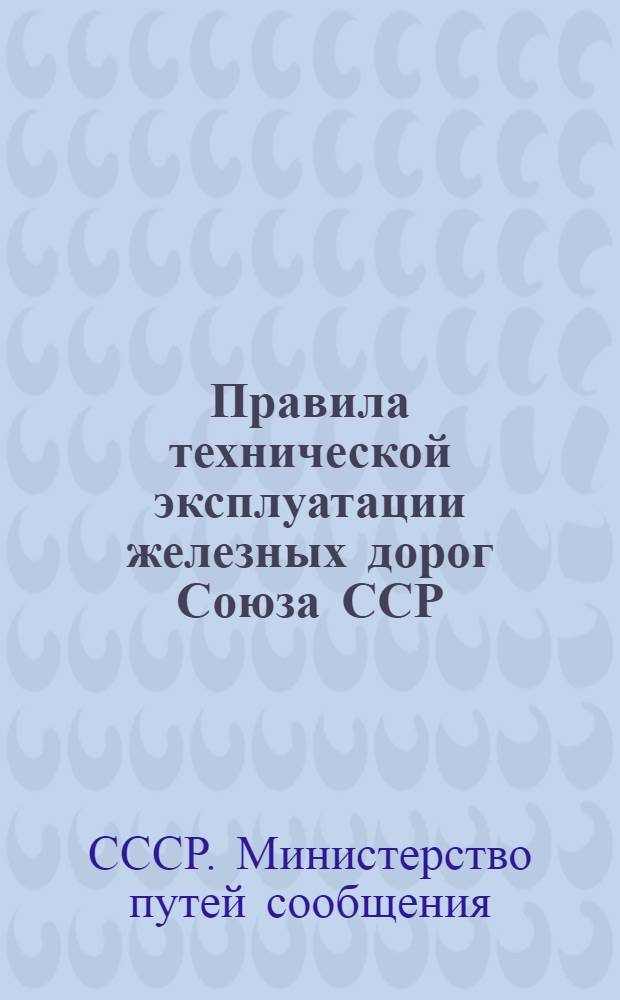 Правила технической эксплуатации железных дорог Союза ССР

СССР. Министерство путей сообщения